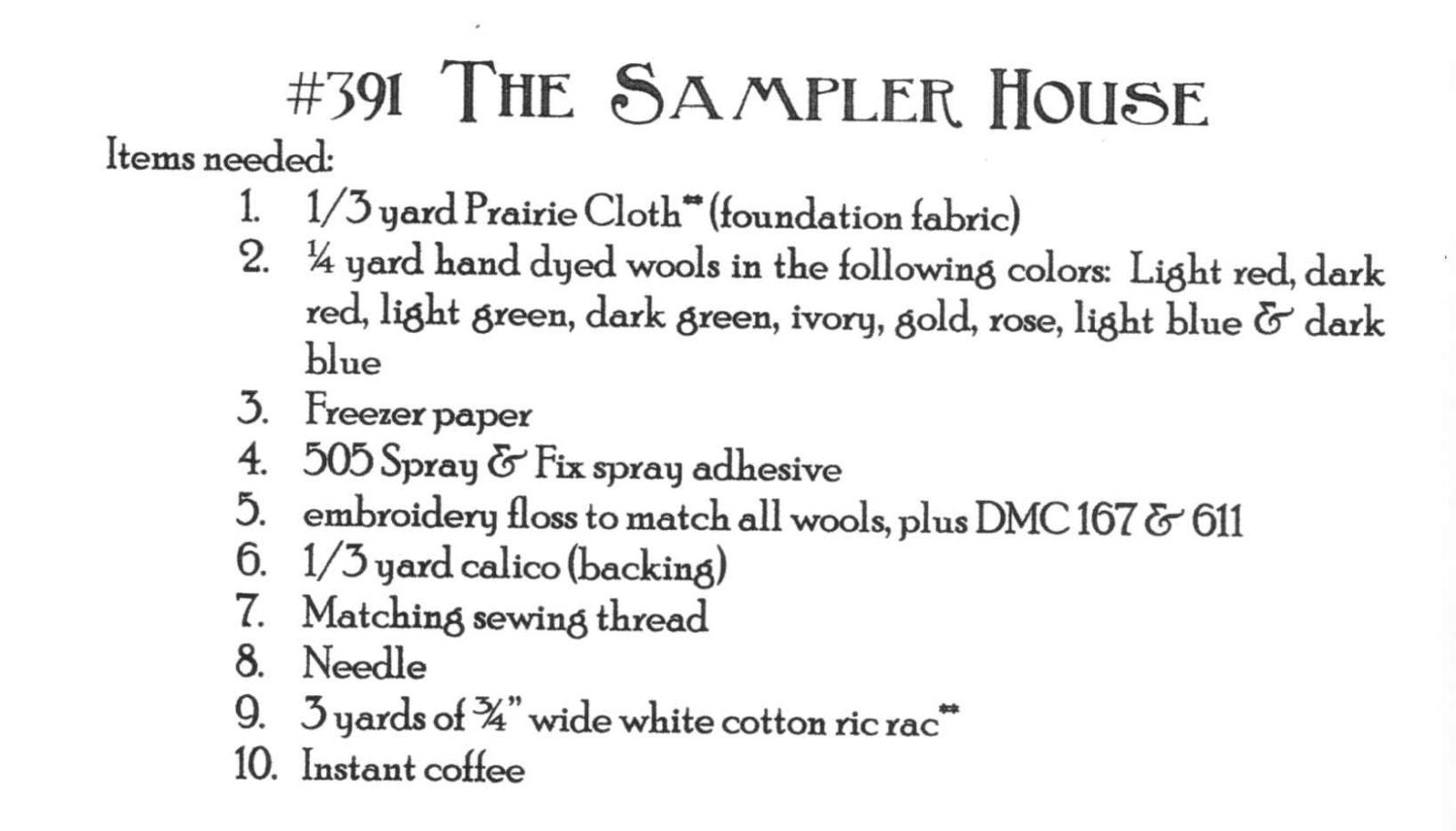 #391 THE SAMPLER HOUSE

Items needed:

1. 1/3 yard Prairie Cloth** (foundation fabric)
2. ¼ yard hand dyed wools in the following colors: Light red, dark red, light green, dark green, ivory, gold, rose, light blue & dark blue
3. Freezer paper
4. 505 Spray & Fix spray adhesive
5. embroidery floss to match all wools, plus DMC 167 & 611
6. 1/3 yard calico (backing)
7. Matching sewing thread
8. Needle
9. 3 yards of ¾" wide white cotton ric rac**
10. Instant coffee